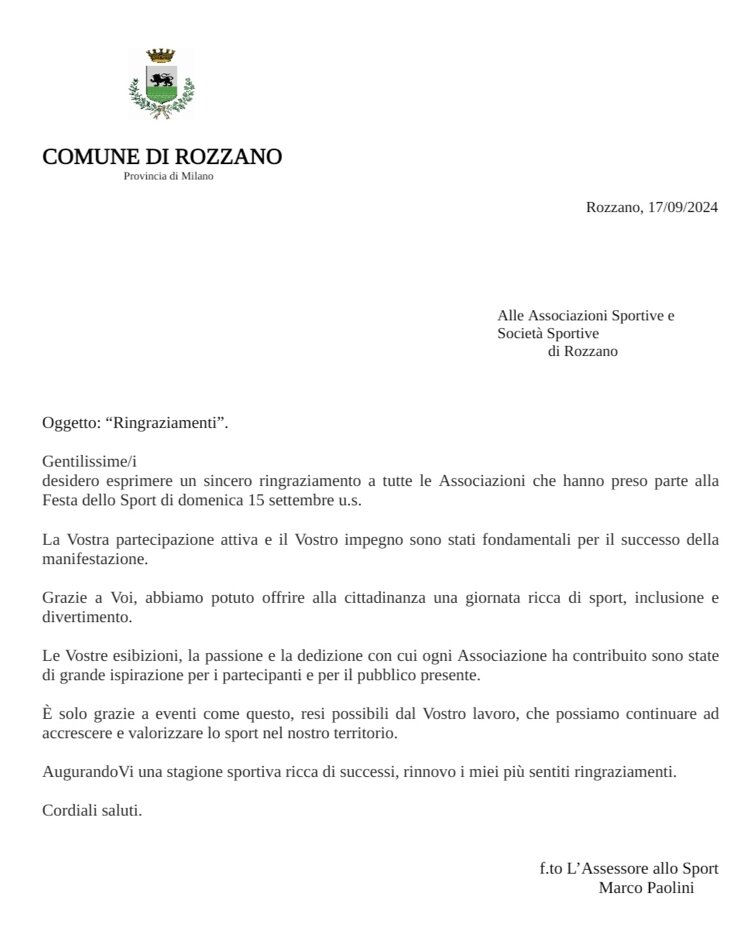 COMUNE DI ROZZANO
Provincia di Milano

Rozzano, 17/09/2024

Alle Associazioni Sportive e
Società Sportive
di Rozzano

Oggetto: “Ringraziamenti”.

Gentilissime/i
desidero esprimere un sincero ringraziamento a tutte le Associazioni che hanno preso parte alla Festa dello Sport di domenica 15 settembre u.s.

La Vostra partecipazione attiva e il Vostro impegno sono stati fondamentali per il successo della manifestazione.

Grazie a Voi, abbiamo potuto offrire alla cittadinanza una giornata ricca di sport, inclusione e divertimento.

Le Vostre esibizioni, la passione e la dedizione con cui ogni Associazione ha contribuito sono state di grande ispirazione per i partecipanti e per il pubblico presente.

È solo grazie a eventi come questo, resi possibili dal Vostro lavoro, che possiamo continuare ad accrescere e valorizzare lo sport nel nostro territorio.

AugurandoVi una stagione sportiva ricca di successi, rinnovo i miei più sentiti ringraziamenti.

Cordiali saluti.

f.to L’Assessore allo Sport
Marco Paolini